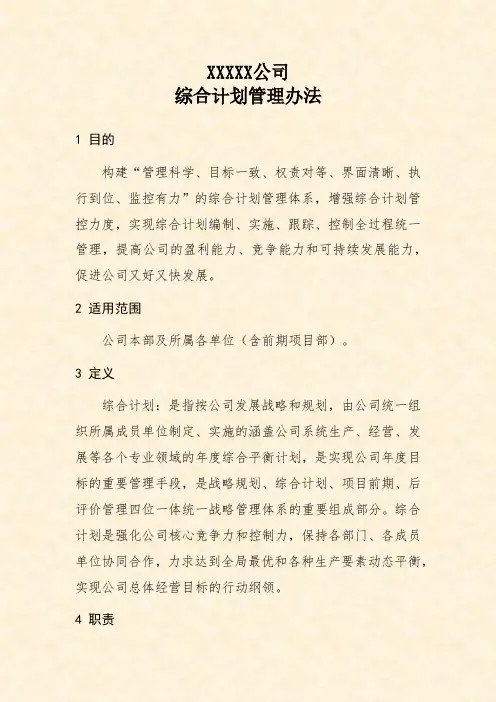 XXXXX公司
综合计划管理办法

1 目的

构建“管理科学、目标一致、权责对等、界面清晰、执行到位、监控有力”的综合计划管理体系，增强综合计划管控力度，实现综合计划编制、实施、跟踪、控制全过程统一管理，提高公司的盈利能力、竞争能力和可持续发展能力，促进公司又好又快发展。

2 适用范围

公司本部及所属各单位（含前期项目部）。

3 定义

综合计划：是指按公司发展战略和规划，由公司统一组织所属成员单位制定、实施的涵盖公司系统生产、经营、发展等各个专业领域的年度综合平衡计划，是实现公司年度目标的重要管理手段，是战略规划、综合计划、项目前期、后评价管理四位一体统一战略管理体系的重要组成部分。综合计划是强化公司核心竞争力和控制力，保持各部门、各成员单位协同合作，力求达到全局最优和各种生产要素动态平衡，实现公司总体经营目标的行动纲领。

4 职责